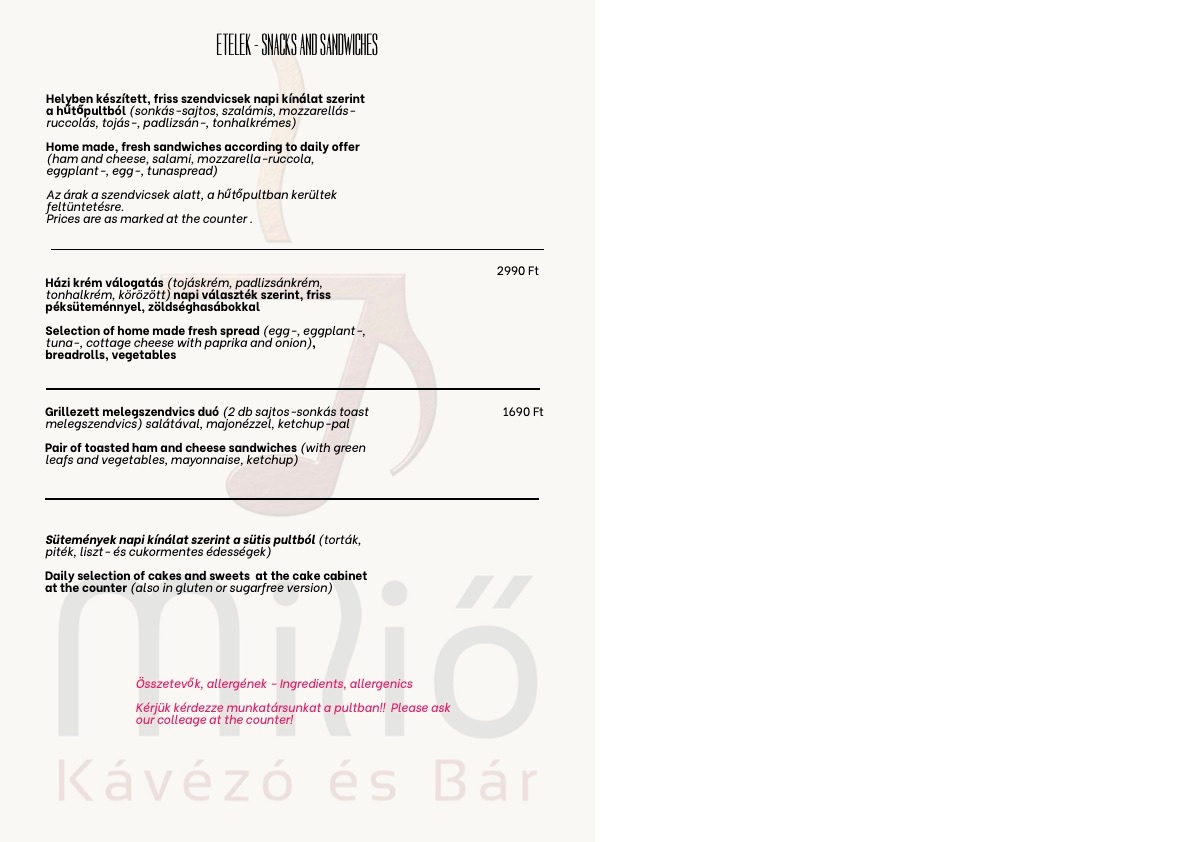 ETELEK - SNACKS AND SANDWICHES

Helyben készített, friss szendvicsek napi kínálat szerint a hűtőpultból (sonkás-sajtos, szalámis, mozzarellás-ruccolás, tojás-, padlizsán-, tonhalkrémes)

Home made, fresh sandwiches according to daily offer (ham and cheese, salami, mozzarella-ruccola, eggplant-, egg-, tunaspread)

Az árak a szendvicsek alatt, a hűtőpultban kerültek feltüntetésre.
Prices are as marked at the counter .

2990 Ft

Házi krém válogatás (tojáskrém, padlizsánkrém, tonhalkrém, körözött) napi választék szerint, friss péksüteménnyel, zöldséghasábokkal

Selection of home made fresh spread (egg-, eggplant-, tuna-, cottage cheese with paprika and onion), breadrolls, vegetables

Grillezett melegszendvics duó (2 db sajtos-sonkás toast melegszendvics) salátával, majonézzel, ketchup-pal

1690 Ft

Pair of toasted ham and cheese sandwiches (with green leafs and vegetables, mayonnaise, ketchup)

Sütemények napi kínálat szerint a sütis pultból (torták, piték, liszt- és cukormentes édességek)

Daily selection of cakes and sweets at the cake cabinet at the counter (also in gluten or sugarfree version)

Összetevők, allergének - Ingredients, allergenics

Kérjük kérdezze munkatársunkat a pultban!! Please ask our colleage at the counter!

miliő
Kávézó és Bár